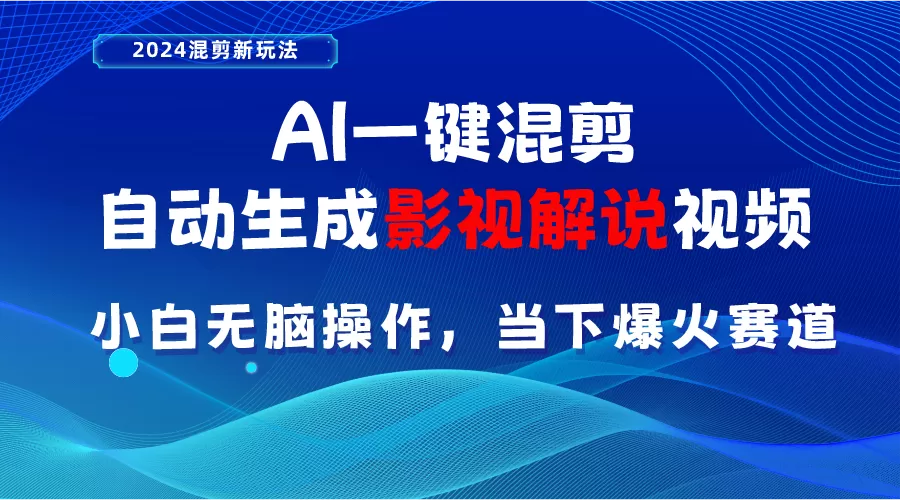 2024混剪新玩法

AI一键混剪

自动生成影视解说视频

小白无脑操作，当下爆火赛道